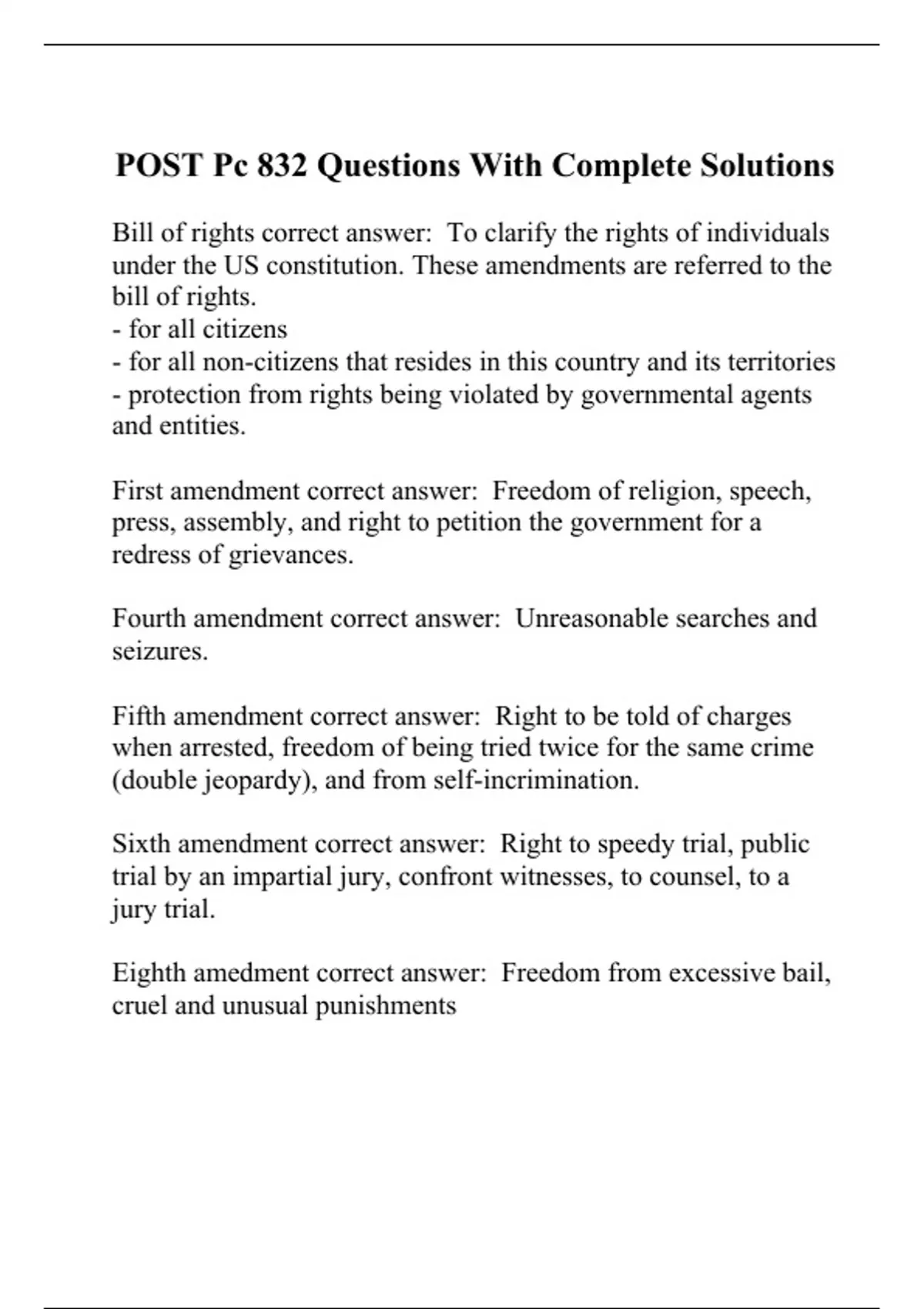 POST Pc 832 Questions With Complete Solutions

Bill of rights correct answer: To clarify the rights of individuals under the US constitution. These amendments are referred to the bill of rights.
- for all citizens
- for all non-citizens that resides in this country and its territories
- protection from rights being violated by governmental agents and entities.

First amendment correct answer: Freedom of religion, speech, press, assembly, and right to petition the government for a redress of grievances.

Fourth amendment correct answer: Unreasonable searches and seizures.

Fifth amendment correct answer: Right to be told of charges when arrested, freedom of being tried twice for the same crime (double jeopardy), and from self-incrimination.

Sixth amendment correct answer: Right to speedy trial, public trial by an impartial jury, confront witnesses, to counsel, to a jury trial.

Eighth amedment correct answer: Freedom from excessive bail, cruel and unusual punishments